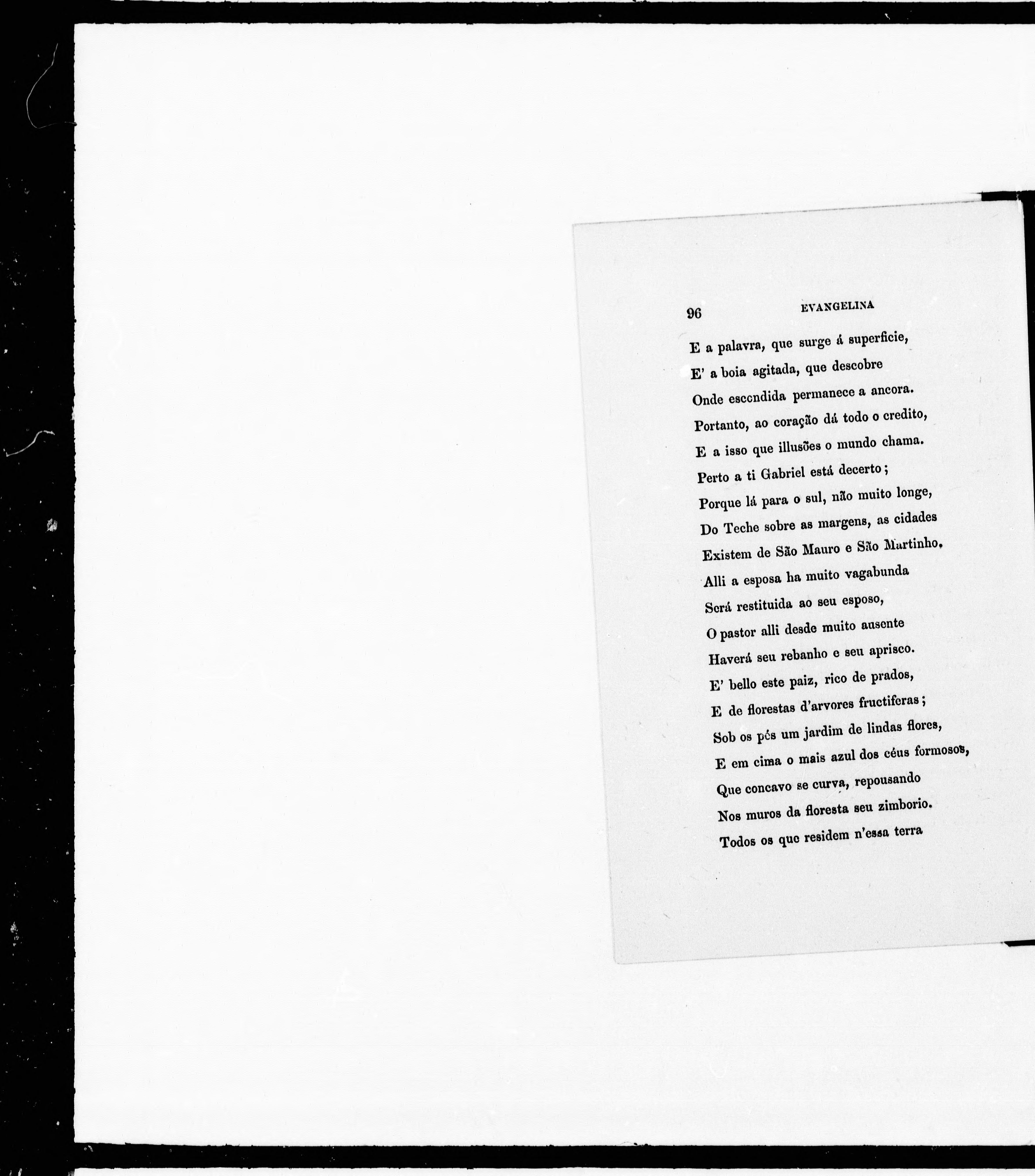 96 EVANGELINA

E a palavra, que surge á superficie,
E' a boia agitada, que descobre
Onde escondida permanece a ancora.
Portanto, ao coração dá todo o credito,
E a isso que illusões o mundo chama.
Perto a ti Gabriel está decerto;
Porque lá para o sul, não muito longe,
Do Teche sobre as margens, as cidades
Existem de São Mauro e São Martinho.
Alli a esposa ha muito vagabunda
Será restituida ao seu esposo,
O pastor alli desde muito ausente
Haverá seu rebanho e seu aprisco.
E' bello este paiz, rico de prados,
E de florestas d'arvores fructiferas;
Sob os pés um jardim de lindas flores,
E em cima o mais azul dos céus formosos,
Que concavo se curva, repousando
Nos muros da floresta seu zimborio.
Todos os que residem n'essa terra